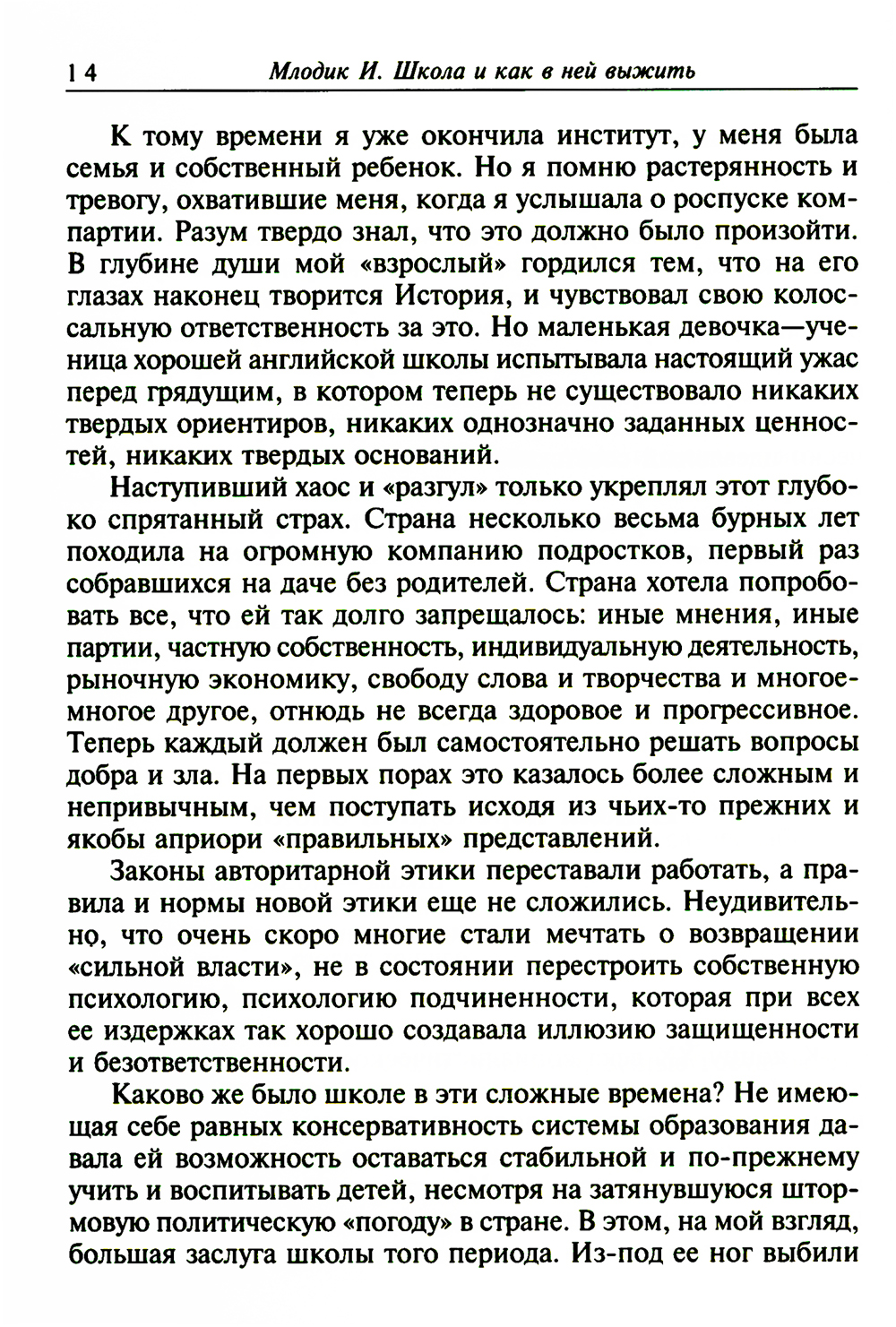 14 Млодик И. Школа и как в ней выжить

К тому времени я уже окончила институт, у меня была семья и собственный ребенок. Но я помню растерянность и тревогу, охватившие меня, когда я услышала о роспуске компартии. Разум твердо знал, что это должно было произойти. В глубине души мой «взрослый» гордился тем, что на его глазах наконец творится История, и чувствовал свою колоссальную ответственность за это. Но маленькая девочка—ученица хорошей английской школы испытывала настоящий ужас перед грядущим, в котором теперь не существовало никаких твердых ориентиров, никаких однозначно заданных ценностей, никаких твердых оснований.

Наступивший хаос и «разгул» только укреплял этот глубоко спрятанный страх. Страна несколько весьма бурных лет походила на огромную компанию подростков, первый раз собравшихся на даче без родителей. Страна хотела попробовать все, что ей так долго запрещалось: иные мнения, иные партии, частную собственность, индивидуальную деятельность, рыночную экономику, свободу слова и творчества и многое-многое другое, отнюдь не всегда здоровое и прогрессивное. Теперь каждый должен был самостоятельно решать вопросы добра и зла. На первых порах это казалось более сложным и непривычным, чем поступать исходя из чьих-то прежних и якобы априори «правильных» представлений.

Законы авторитарной этики переставали работать, а правила и нормы новой этики еще не сложились. Неудивительно, что очень скоро многие стали мечтать о возвращении «сильной власти», не в состоянии перестроить собственную психологию, психологию подчиненности, которая при всех ее издержках так хорошо создавала иллюзию защищенности и безответственности.

Каково же было школе в эти сложные времена? Не имеющая себе равных консервативность системы образования давала ей возможность оставаться стабильной и по-прежнему учить и воспитывать детей, несмотря на затянувшуюся штормовую политическую «погоду» в стране. В этом, на мой взгляд, большая заслуга школы того периода. Из-под ее ног выбили